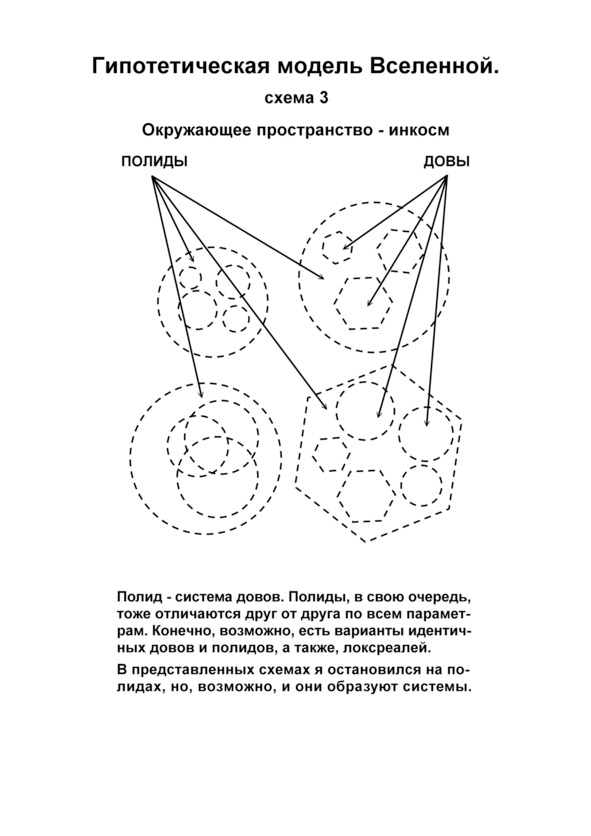 Гипотетическая модель Вселенной.

схема 3

Окружающее пространство - инкосм

ПОЛИДЫ

ДОВЫ

Полид - система довов. Полиды, в свою очередь, тоже отличаются друг от друга по всем параметрам. Конечно, возможно, есть варианты идентичных довов и полидов, а также, локсреалей.

В представленных схемах я остановился на полидах, но, возможно, и они образуют системы.